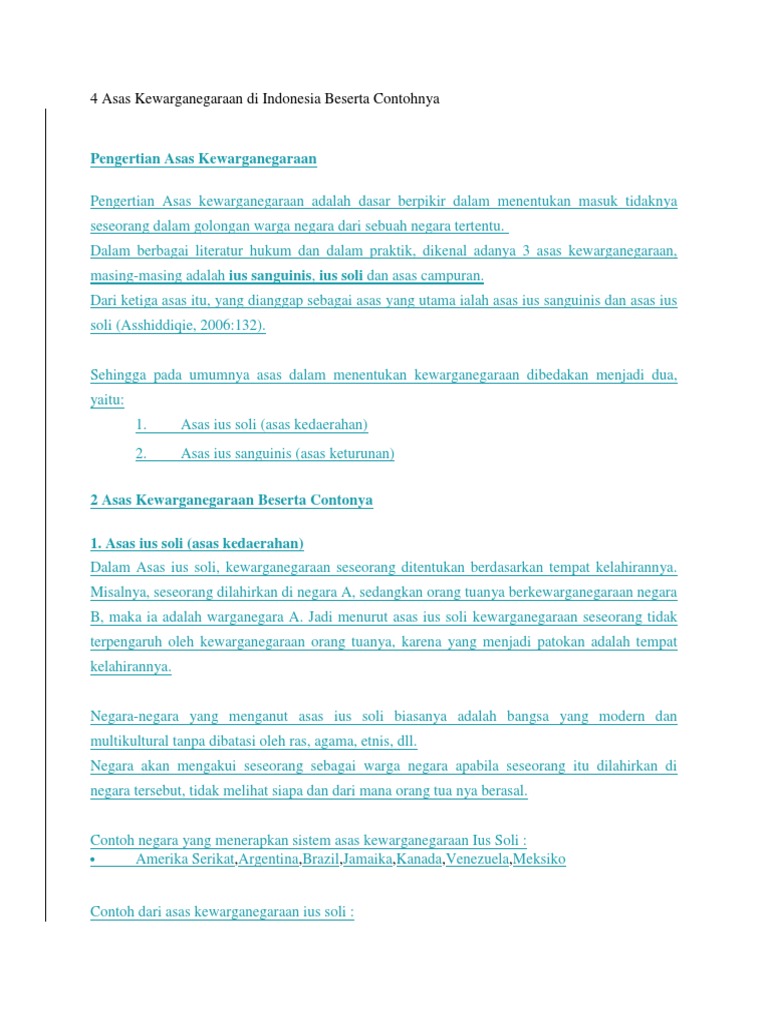 4 Asas Kewarganegaraan di Indonesia Beserta Contohnya

Pengertian Asas Kewarganegaraan

Pengertian Asas kewarganegaraan adalah dasar berpikir dalam menentukan masuk tidaknya seseorang dalam golongan warga negara dari sebuah negara tertentu.
Dalam berbagai literatur hukum dan dalam praktik, dikenal adanya 3 asas kewarganegaraan, masing-masing adalah ius sanguinis, ius soli dan asas campuran.
Dari ketiga asas itu, yang dianggap sebagai asas yang utama ialah asas ius sanguinis dan asas ius soli (Asshiddiqie, 2006:132).

Sehingga pada umumnya asas dalam menentukan kewarganegaraan dibedakan menjadi dua, yaitu:
1. Asas ius soli (asas kedaerahan)
2. Asas ius sanguinis (asas keturunan)

2 Asas Kewarganegaraan Beserta Contonya

1. Asas ius soli (asas kedaerahan)
Dalam Asas ius soli, kewarganegaraan seseorang ditentukan berdasarkan tempat kelahirannya. Misalnya, seseorang dilahirkan di negara A, sedangkan orang tuanya berkewarganegaraan negara B, maka ia adalah warganegara A. Jadi menurut asas ius soli kewarganegaraan seseorang tidak terpengaruh oleh kewarganegaraan orang tuanya, karena yang menjadi patokan adalah tempat kelahirannya.

Negara-negara yang menganut asas ius soli biasanya adalah bangsa yang modern dan multikultural tanpa dibatasi oleh ras, agama, etnis, dll.
Negara akan mengakui seseorang sebagai warga negara apabila seseorang itu dilahirkan di negara tersebut, tidak melihat siapa dan dari mana orang tua nya berasal.

Contoh negara yang menerapkan sistem asas kewarganegaraan Ius Soli :
• Amerika Serikat,Argentina,Brazil,Jamaika,Kanada,Venezuela,Meksiko

Contoh dari asas kewarganegaraan ius soli :